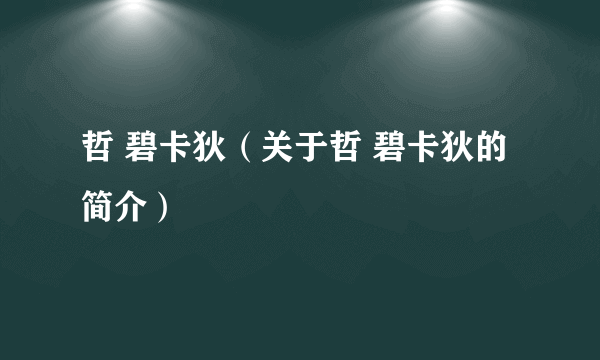 哲 碧卡狄（关于哲 碧卡狄的简介）